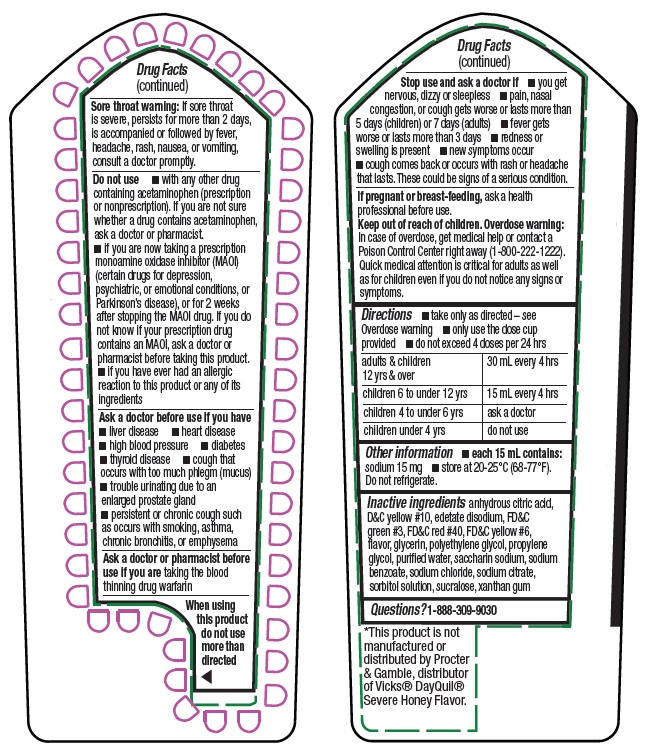 Drug Facts
(continued)

Sore throat warning: If sore throat is severe, persists for more than 2 days, is accompanied or followed by fever, headache, rash, nausea, or vomiting, consult a doctor promptly.

Do not use ■ with any other drug containing acetaminophen (prescription or nonprescription). If you are not sure whether a drug contains acetaminophen, ask a doctor or pharmacist.
■ if you are now taking a prescription monoamine oxidase inhibitor (MAOI) (certain drugs for depression, psychiatric, or emotional conditions, or Parkinson's disease), or for 2 weeks after stopping the MAOI drug. If you do not know if your prescription drug contains an MAOI, ask a doctor or pharmacist before taking this product.
■ if you have ever had an allergic reaction to this product or any of its ingredients

Ask a doctor before use if you have ■ liver disease ■ heart disease ■ high blood pressure ■ diabetes ■ thyroid disease ■ cough that occurs with too much phlegm (mucus) ■ trouble urinating due to an enlarged prostate gland ■ persistent or chronic cough such as occurs with smoking, asthma, chronic bronchitis, or emphysema

Ask a doctor or pharmacist before use if you are taking the blood thinning drug warfarin

When using this product do not use more than directed

Drug Facts
(continued)

Stop use and ask a doctor if ■ you get nervous, dizzy or sleepless ■ pain, nasal congestion, or cough gets worse or lasts more than 5 days (children) or 7 days (adults) ■ fever gets worse or lasts more than 3 days ■ redness or swelling is present ■ new symptoms occur ■ cough comes back or occurs with rash or headache that lasts. These could be signs of a serious condition.

If pregnant or breast-feeding, ask a health professional before use.
Keep out of reach of children. Overdose warning: In case of overdose, get medical help or contact a Poison Control Center right away (1-800-222-1222). Quick medical attention is critical for adults as well as for children even if you do not notice any signs or symptoms.

Directions ■ take only as directed – see Overdose warning ■ only use the dose cup provided ■ do not exceed 4 doses per 24 hrs

| adults & children 12 yrs & over | 30 mL every 4 hrs |
|---|---|
| children 6 to under 12 yrs | 15 mL every 4 hrs |
| children 4 to under 6 yrs | ask a doctor |
| children under 4 yrs | do not use |

Other information ■ each 15 mL contains: sodium 15 mg ■ store at 20-25°C (68-77°F). Do not refrigerate.

Inactive ingredients anhydrous citric acid, D&C yellow #10, edetate disodium, FD&C green #3, FD&C red #40, FD&C yellow #6, flavor, glycerin, polyethylene glycol, propylene glycol, purified water, saccharin sodium, sodium benzoate, sodium chloride, sodium citrate, sorbitol solution, sucralose, xanthan gum

Questions? 1-888-309-9030

*This product is not manufactured or distributed by Procter & Gamble, distributor of Vicks® DayQuil® Severe Honey Flavor.